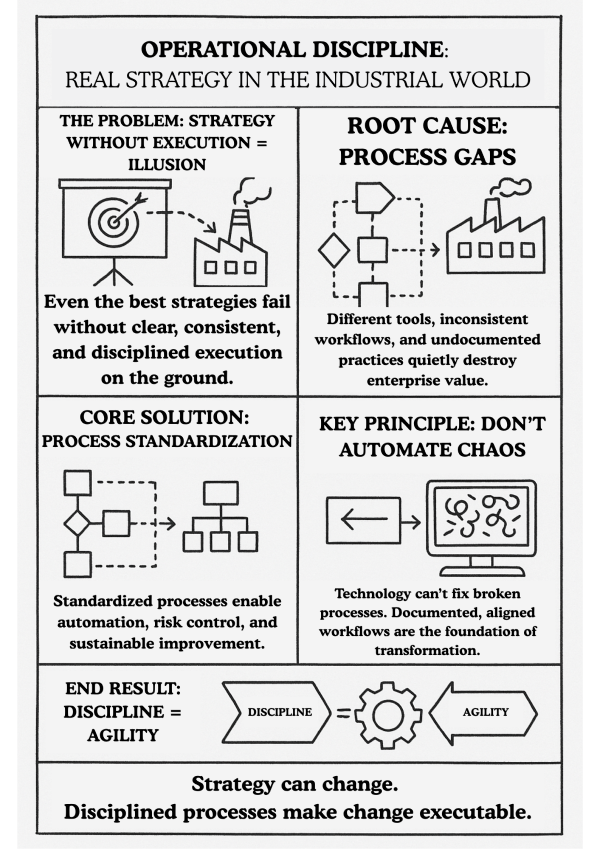 OPERATIONAL DISCIPLINE:
REAL STRATEGY IN THE INDUSTRIAL WORLD

THE PROBLEM: STRATEGY WITHOUT EXECUTION = ILLUSION

Even the best strategies fail without clear, consistent, and disciplined execution on the ground.

ROOT CAUSE: PROCESS GAPS

Different tools, inconsistent workflows, and undocumented practices quietly destroy enterprise value.

CORE SOLUTION: PROCESS STANDARDIZATION

Standardized processes enable automation, risk control, and sustainable improvement.

KEY PRINCIPLE: DON'T AUTOMATE CHAOS

Technology can't fix broken processes. Documented, aligned workflows are the foundation of transformation.

END RESULT: DISCIPLINE = AGILITY

DISCIPLINE = AGILITY

Strategy can change.
Disciplined processes make change executable.